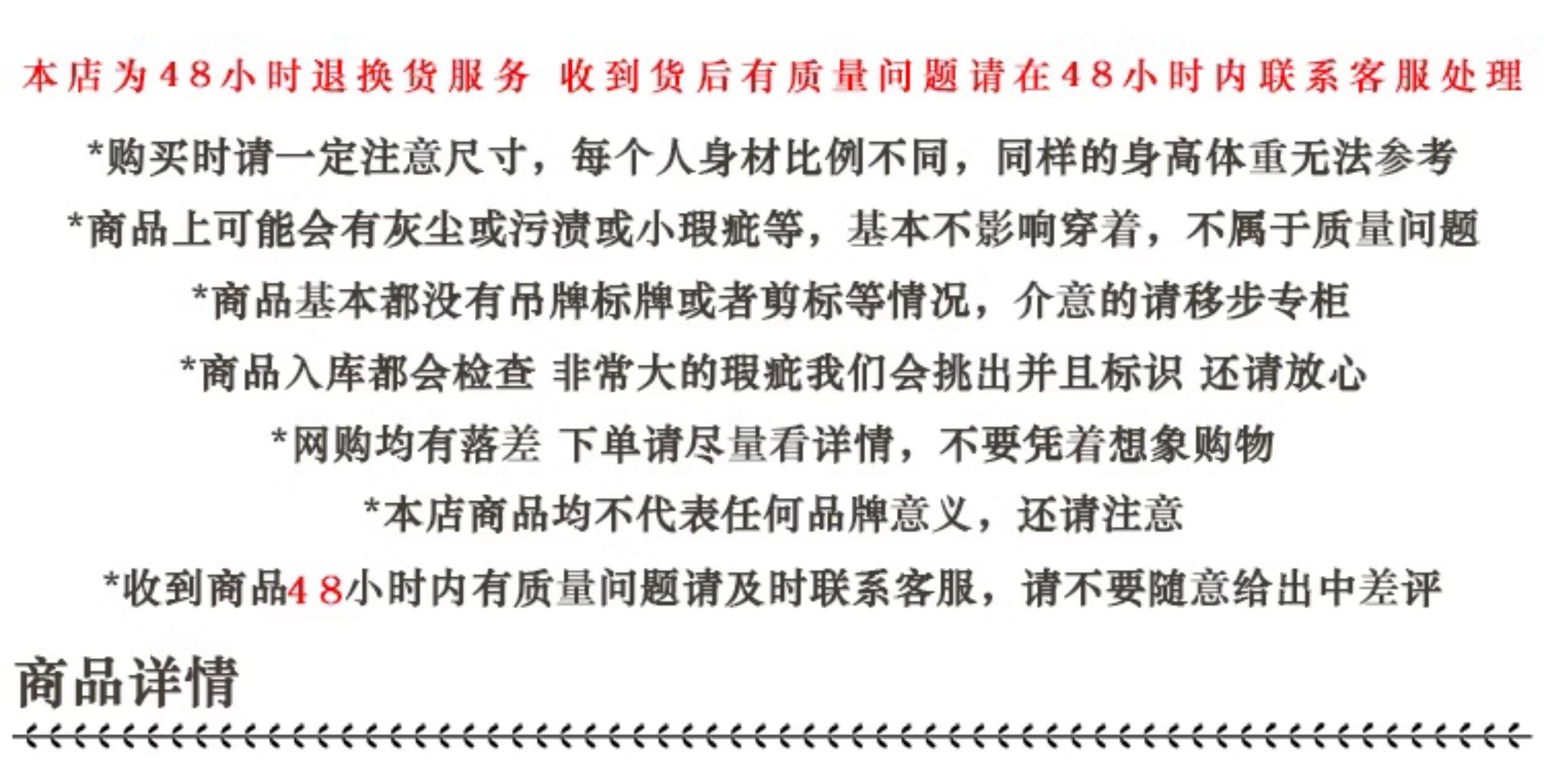 本店为48小时退换货服务 收到货后有质量问题请在48小时内联系客服处理

*购买时请一定注意尺寸，每个人身材比例不同，同样的身高体重无法参考

*商品上可能会有灰尘或污渍或小瑕疵等，基本不影响穿着，不属于质量问题

*商品基本都没有吊牌标牌或者剪标等情况，介意的请移步专柜

*商品入库都会检查 非常大的瑕疵我们会挑出并且标识 还请放心

*网购均有落差 下单请尽量看详情，不要凭着想象购物

*本店商品均不代表任何品牌意义，还请注意

*收到商品48小时内有质量问题请及时联系客服，请不要随意给出中差评

商品详情